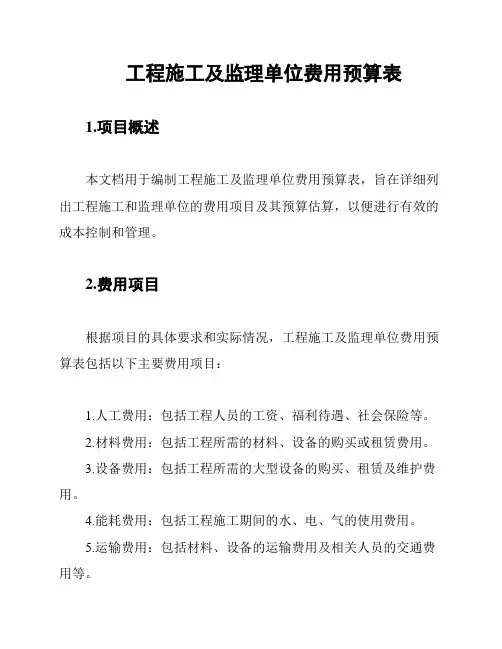 工程施工及监理单位费用预算表

1.项目概述

本文档用于编制工程施工及监理单位费用预算表，旨在详细列出工程施工和监理单位的费用项目及其预算估算，以便进行有效的成本控制和管理。

2.费用项目

根据项目的具体要求和实际情况，工程施工及监理单位费用预算表包括以下主要费用项目：

1.人工费用：包括工程人员的工资、福利待遇、社会保险等。

2.材料费用：包括工程所需的材料、设备的购买或租赁费用。

3.设备费用：包括工程所需的大型设备的购买、租赁及维护费用。

4.能耗费用：包括工程施工期间的水、电、气的使用费用。

5.运输费用：包括材料、设备的运输费用及相关人员的交通费用等。